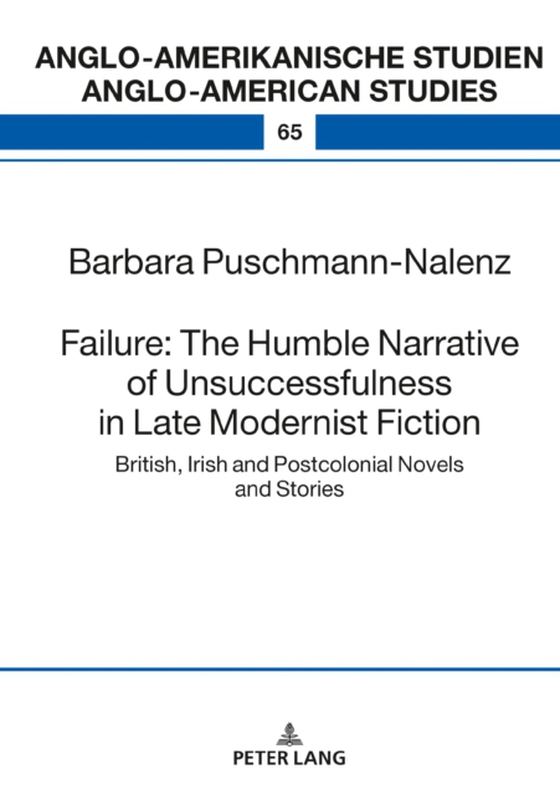 ANGLO-AMERIKANISCHE STUDIEN
ANGLO-AMERICAN STUDIES

65

Barbara Puschmann-Nalenz

Failure: The Humble Narrative of Unsuccessfulness in Late Modernist Fiction

British, Irish and Postcolonial Novels and Stories

PETER LANG